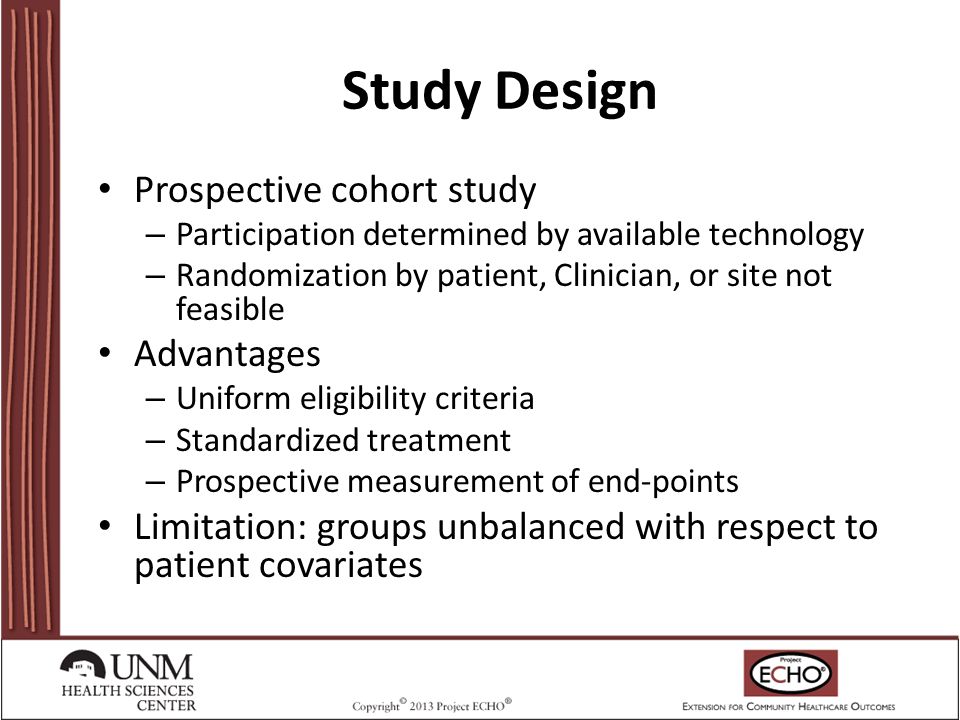 Study Design

• Prospective cohort study
 – Participation determined by available technology
 – Randomization by patient, Clinician, or site not feasible
• Advantages
 – Uniform eligibility criteria
 – Standardized treatment
 – Prospective measurement of end-points
• Limitation: groups unbalanced with respect to patient covariates

UNM HEALTH SCIENCES CENTER

Copyright© 2013 Project ECHO®

Project ECHO®

EXTENSION FOR COMMUNITY HEALTHCARE OUTCOMES